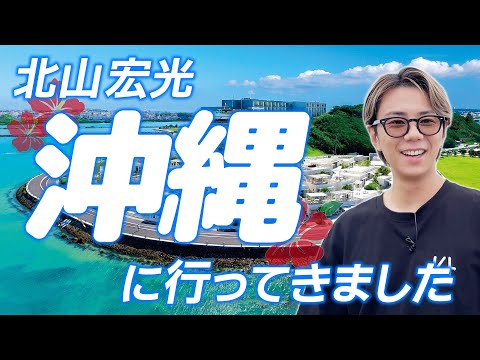 北山宏光
沖縄
に行ってきました